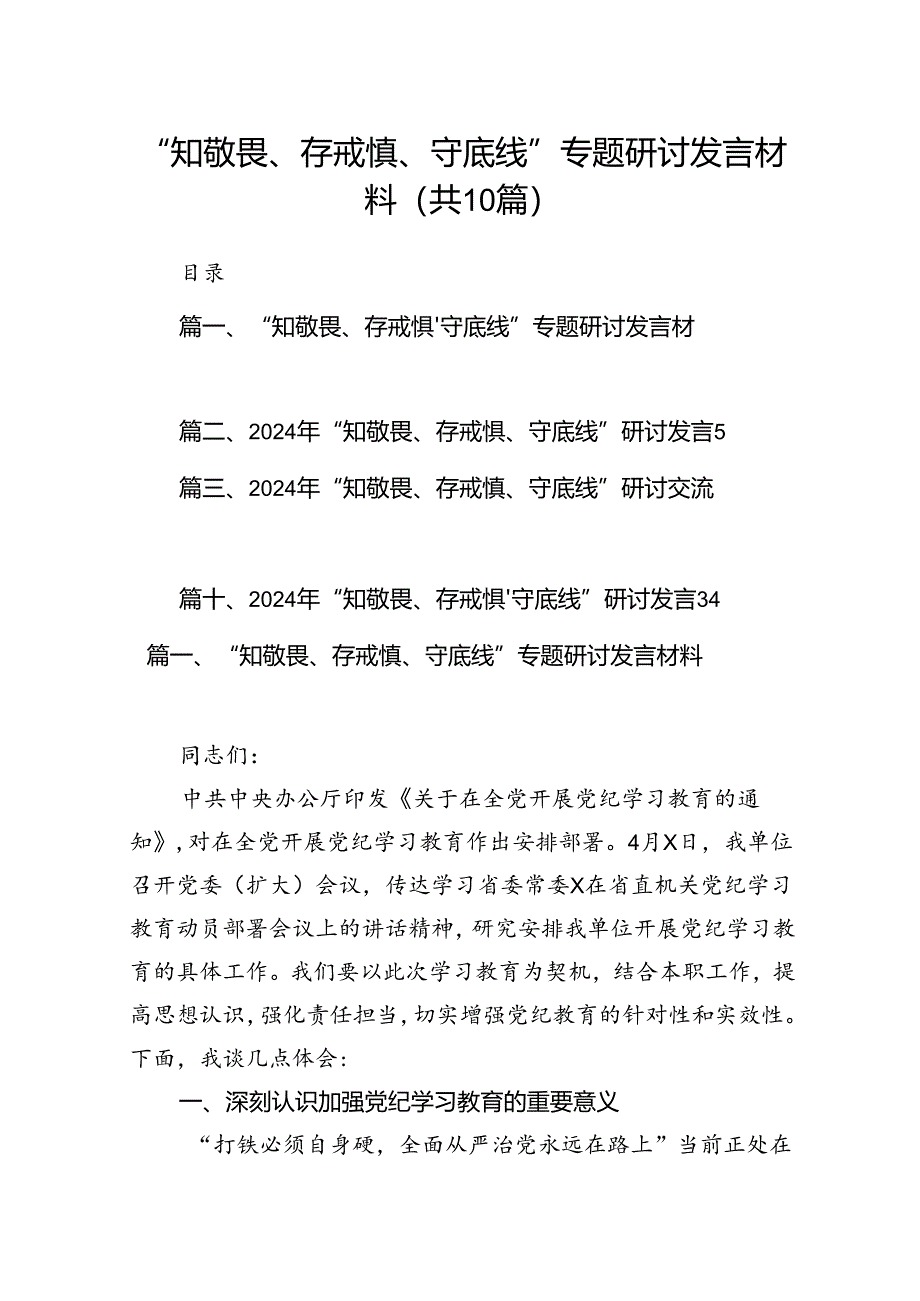 “知敬畏、存戒慎、守底线”专题研讨发言材料（共10篇）

目录

篇一、“知敬畏、存戒惧'守底线”专题研讨发言材

篇二、2024年“知敬畏、存戒惧、守底线”研讨发言5

篇三、2024年“知敬畏、存戒慎、守底线”研讨交流

篇十、2024年“知敬畏、存戒惧'守底线”研讨发言34

篇一、“知敬畏、存戒慎、守底线”专题研讨发言材料

同志们：

中共中央办公厅印发《关于在全党开展党纪学习教育的通知》，对在全党开展党纪学习教育作出安排部署。4月X日，我单位召开党委（扩大）会议，传达学习省委常委X在省直机关党纪学习教育动员部署会议上的讲话精神，研究安排我单位开展党纪学习教育的具体工作。我们要以此次学习教育为契机，结合本职工作，提高思想认识，强化责任担当，切实增强党纪教育的针对性和实效性。下面，我谈几点体会：

一、深刻认识加强党纪学习教育的重要意义

“打铁必须自身硬，全面从严治党永远在路上”当前正处在